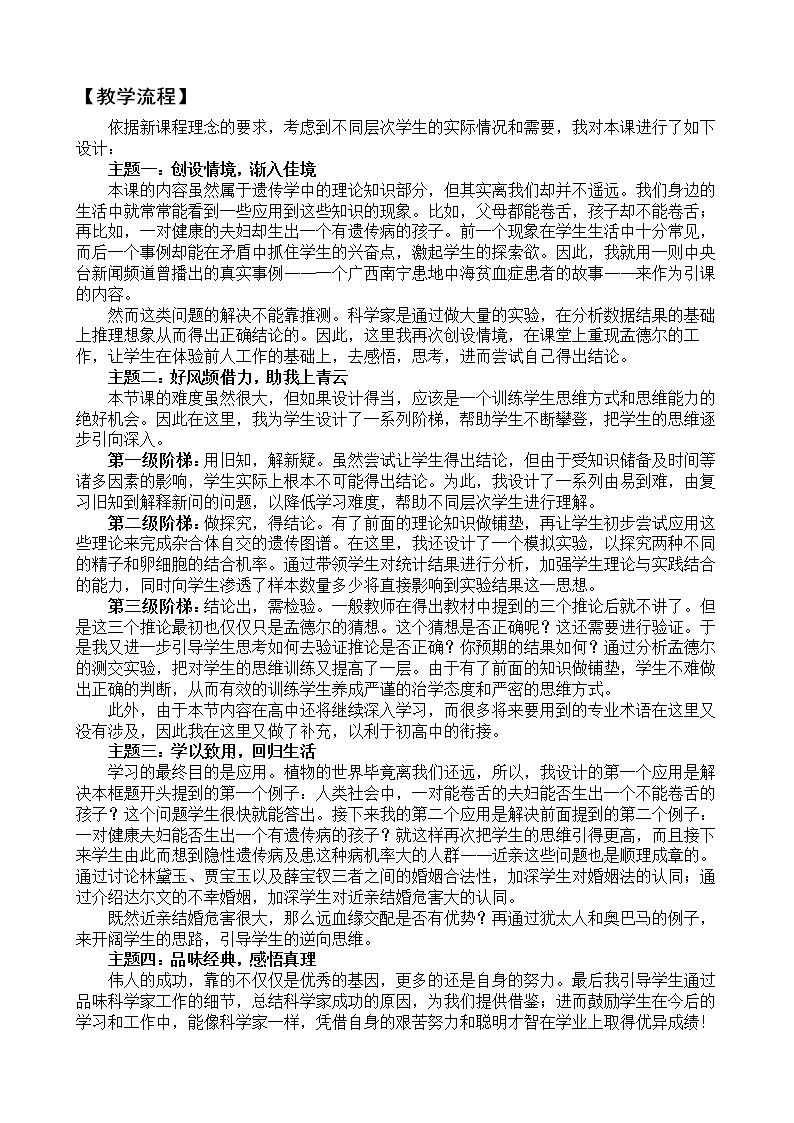 【教学流程】

依据新课程理念的要求，考虑到不同层次学生的实际情况和需要，我对本课进行了如下设计：

主题一：创设情境，渐入佳境

本课的内容虽然属于遗传学中的理论知识部分，但其实离我们却并不遥远。我们身边的生活中就常常能看到一些应用到这些知识的现象。比如，父母都能卷舌，孩子却不能卷舌；再比如，一对健康的夫妇却生出一个有遗传病的孩子。前一个现象在学生生活中十分常见，而后一个事例却能在矛盾中抓住学生的兴奋点，激起学生的探索欲。因此，我就用一则中央台新闻频道曾播出的真实事例——一个广西南宁患地中海贫血症患者的故事——来作为引课的内容。

然而这类问题的解决不能靠推测。科学家是通过做大量的实验，在分析数据结果的基础上推理想象从而得出正确结论的。因此，这里我再次创设情境，在课堂上重现孟德尔的工作，让学生在体验前人工作的基础上，去感悟，思考，进而尝试自己得出结论。

主题二：好风频借力，助我上青云

本节课的难度虽然很大，但如果设计得当，应该是一个训练学生思维方式和思维能力的绝好机会。因此在这里，我为学生设计了一系列阶梯，帮助学生不断攀登，把学生的思维逐步引向深入。

第一级阶梯：用旧知，解新疑。虽然尝试让学生得出结论，但由于受知识储备及时间等诸多因素的影响，学生实际上根本不可能得出结论。为此，我设计了一系列由易到难，由复习旧知到解释新问的问题，以降低学习难度，帮助不同层次学生进行理解。

第二级阶梯：做探究，得结论。有了前面的理论知识做铺垫，再让学生初步尝试应用这些理论来完成杂合体自交的遗传图谱。在这里，我还设计了一个模拟实验，以探究两种不同的精子和卵细胞的结合机率。通过带领学生对统计结果进行分析，加强学生理论与实践结合的能力，同时向学生渗透了样本数量多少将直接影响到实验结果这一思想。

第三级阶梯：结论出，需检验。一般教师在得出教材中提到的三个推论后就不讲了。但是这三个推论最初也仅仅只是孟德尔的猜想。这个猜想是否正确呢？这还需要进行验证。于是我又进一步引导学生思考如何去验证推论是否正确？你预期的结果如何？通过分析孟德尔的测交实验，把对学生的思维训练又提高了一层。由于有了前面的知识做铺垫，学生不难做出正确的判断，从而有效的训练学生养成严谨的治学态度和严密的思维方式。

此外，由于本节内容在高中还将继续深入学习，而很多将来要用到的专业术语在这里又没有涉及，因此我在这里又做了补充，以利于初高中的衔接。

主题三：学以致用，回归生活

学习的最终目的是应用。植物的世界毕竟离我们还远，所以，我设计的第一个应用是解决本框题开头提到的第一个例子：人类社会中，一对能卷舌的夫妇能否生出一个不能卷舌的孩子？这个问题学生很快就能答出。接下来我的第二个应用是解决前面提到的第二个例子：一对健康夫妇能否生出一个有遗传病的孩子？就这样再次把学生的思维引得更高，而且接下来学生由此而想到隐性遗传病及患这种病机率大的人群——近亲这些问题也是顺理成章的。通过讨论林黛玉、贾宝玉以及薛宝钗三者之间的婚姻合法性，加深学生对婚姻法的认同；通过介绍达尔文的不幸婚姻，加深学生对近亲结婚危害大的认同。

既然近亲结婚危害很大，那么远血缘交配是否有优势？再通过犹太人和奥巴马的例子，来开阔学生的思路，引导学生的逆向思维。

主题四：品味经典，感悟真理

伟人的成功，靠的不仅仅是优秀的基因，更多的还是自身的努力。最后我引导学生通过品味科学家工作的细节，总结科学家成功的原因，为我们提供借鉴；进而鼓励学生在今后的学习和工作中，能像科学家一样，凭借自身的艰苦努力和聪明才智在学业上取得优异成绩！